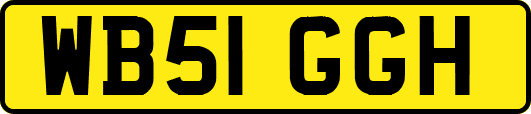 WB51 GGH